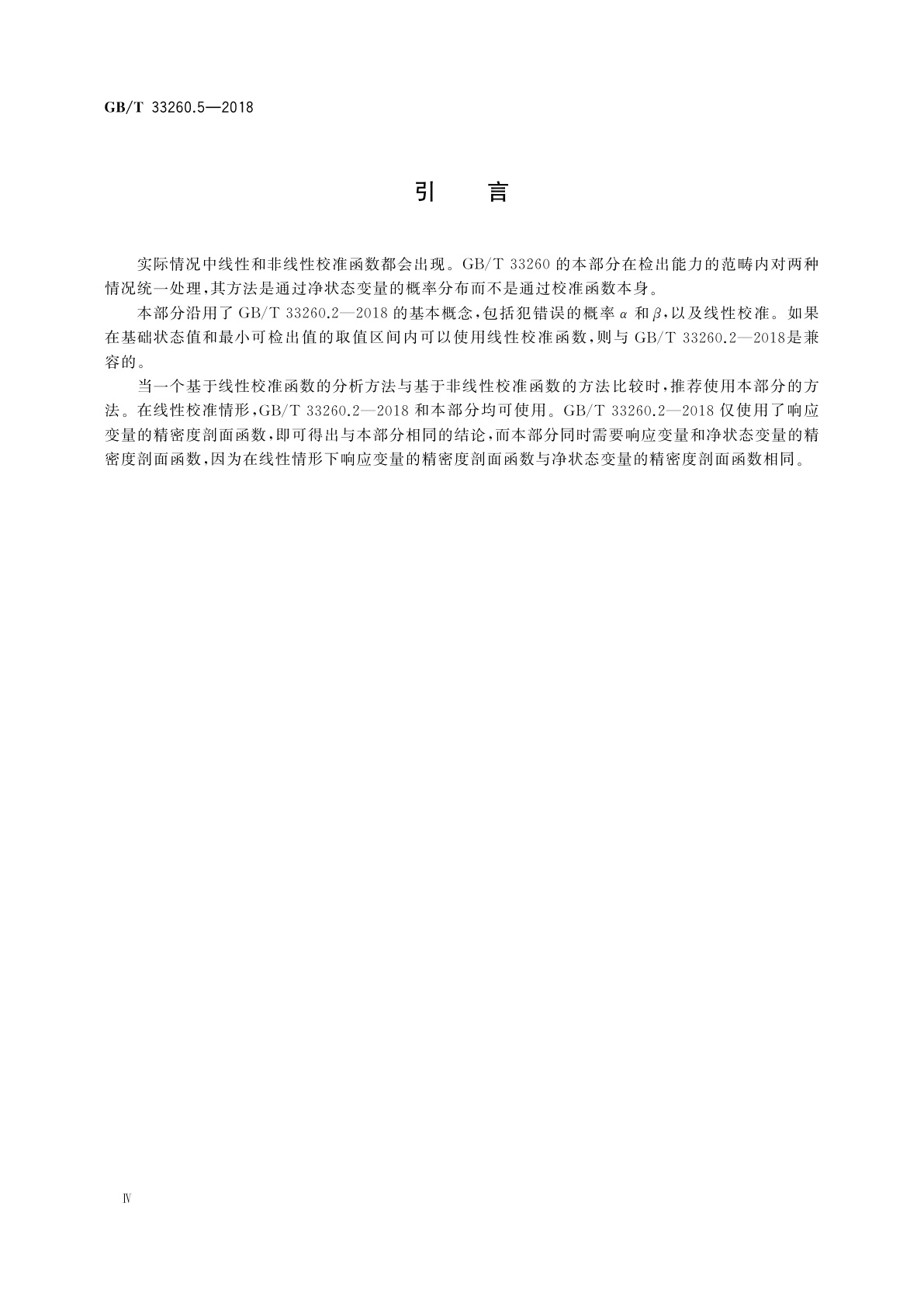 GB/T 33260.5—2018

引　言

实际情况中线性和非线性校准函数都会出现。GB/T 33260 的本部分在检出能力的范畴内对两种情况统一处理,其方法是通过净状态变量的概率分布而不是通过校准函数本身。

本部分沿用了 GB/T 33260.2—2018 的基本概念,包括犯错误的概率 $\alpha$ 和 $\beta$,以及线性校准。如果在基础状态值和最小可检出值的取值区间内可以使用线性校准函数,则与 GB/T 33260.2—2018是兼容的。

当一个基于线性校准函数的分析方法与基于非线性校准函数的方法比较时,推荐使用本部分的方法。在线性校准情形,GB/T 33260.2—2018 和本部分均可使用。GB/T 33260.2—2018 仅使用了响应变量的精密度剖面函数,即可得出与本部分相同的结论,而本部分同时需要响应变量和净状态变量的精密度剖面函数,因为在线性情形下响应变量的精密度剖面函数与净状态变量的精密度剖面函数相同。

Ⅳ